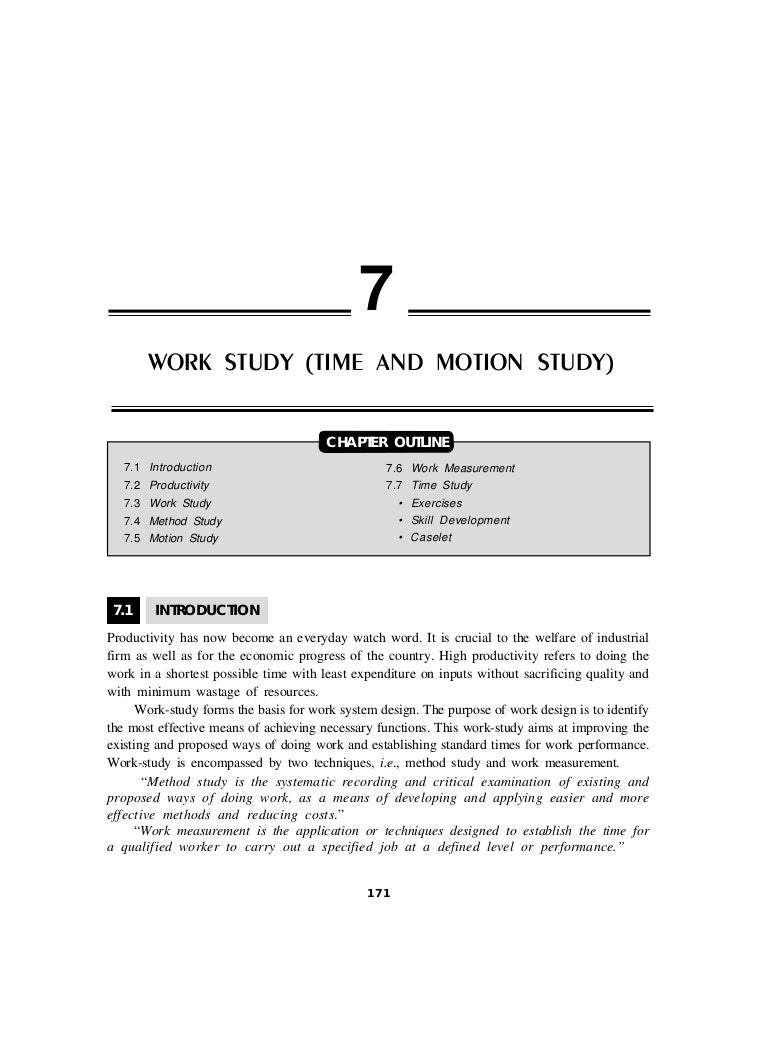 7

WORK STUDY (TIME AND MOTION STUDY)

CHAPTER OUTLINE

7.1 Introduction
7.2 Productivity
7.3 Work Study
7.4 Method Study
7.5 Motion Study

7.6 Work Measurement
7.7 Time Study
• Exercises
• Skill Development
• Caselet

7.1 INTRODUCTION

Productivity has now become an everyday watch word. It is crucial to the welfare of industrial firm as well as for the economic progress of the country. High productivity refers to doing the work in a shortest possible time with least expenditure on inputs without sacrificing quality and with minimum wastage of resources.

Work-study forms the basis for work system design. The purpose of work design is to identify the most effective means of achieving necessary functions. This work-study aims at improving the existing and proposed ways of doing work and establishing standard times for work performance. Work-study is encompassed by two techniques, i.e., method study and work measurement.

"Method study is the systematic recording and critical examination of existing and proposed ways of doing work, as a means of developing and applying easier and more effective methods and reducing costs."

"Work measurement is the application or techniques designed to establish the time for a qualified worker to carry out a specified job at a defined level or performance."

171